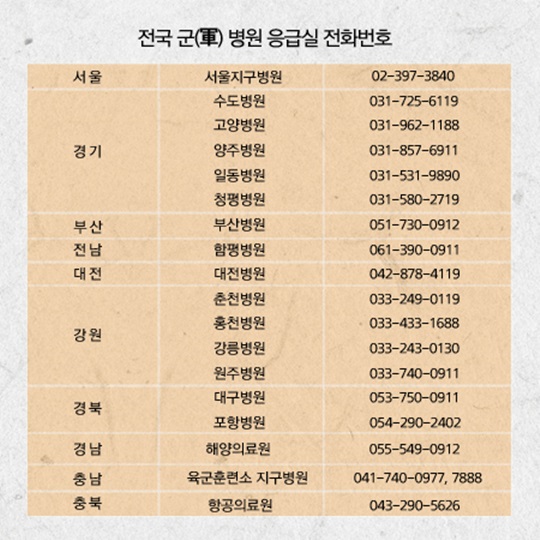 전국 군(軍) 병원 응급실 전화번호

| | | |
|---|---|---|
| 서울 | 서울지구병원 | 02-397-3840 |
| 경기 | 수도병원 | 031-725-6119 |
| | 고양병원 | 031-962-1188 |
| | 양주병원 | 031-857-6911 |
| | 일동병원 | 031-531-9890 |
| | 청평병원 | 031-580-2719 |
| 부산 | 부산병원 | 051-730-0912 |
| 전남 | 함평병원 | 061-390-0911 |
| 대전 | 대전병원 | 042-878-4119 |
| 강원 | 춘천병원 | 033-249-0119 |
| | 홍천병원 | 033-433-1688 |
| | 강릉병원 | 033-243-0130 |
| | 원주병원 | 033-740-0911 |
| 경북 | 대구병원 | 053-750-0911 |
| | 포항병원 | 054-290-2402 |
| 경남 | 해양의료원 | 055-549-0912 |
| 충남 | 육군훈련소 지구병원 | 041-740-0977, 7888 |
| 충북 | 항공의료원 | 043-290-5626 |